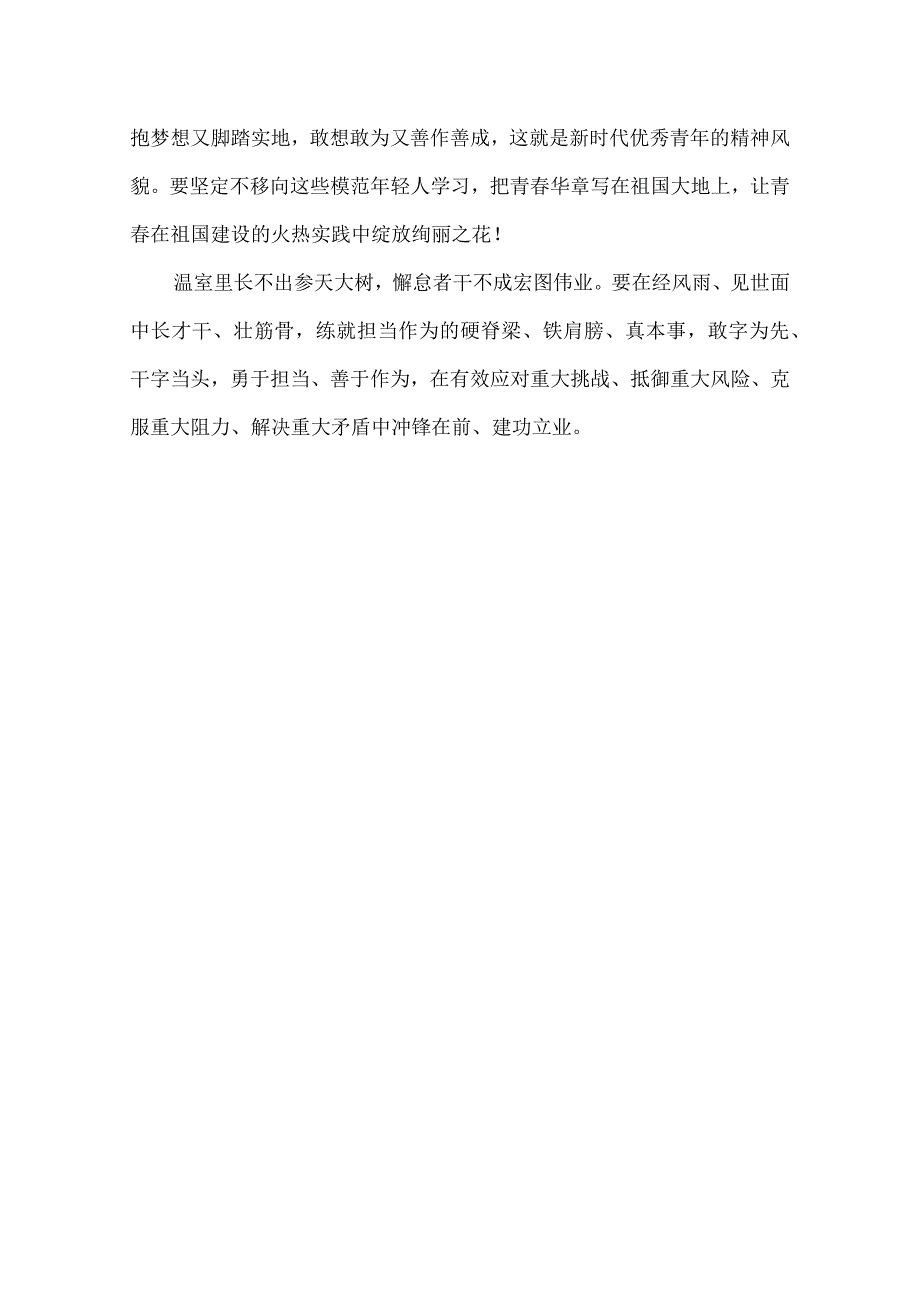 抱梦想又脚踏实地，敢想敢为又善作善成，这就是新时代优秀青年的精神风貌。要坚定不移向这些模范年轻人学习，把青春华章写在祖国大地上，让青春在祖国建设的火热实践中绽放绚丽之花！

温室里长不出参天大树，懈怠者干不成宏图伟业。要在经风雨、见世面中长才干、壮筋骨，练就担当作为的硬脊梁、铁肩膀、真本事，敢字为先、干字当头，勇于担当、善于作为，在有效应对重大挑战、抵御重大风险、克服重大阻力、解决重大矛盾中冲锋在前、建功立业。